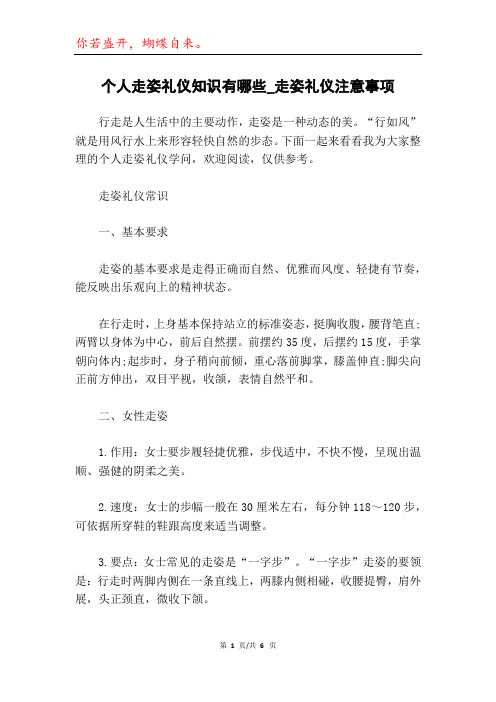 你若盛开，蝴蝶自来。

个人走姿礼仪知识有哪些_走姿礼仪注意事项

行走是人生活中的主要动作，走姿是一种动态的美。“行如风”就是用风行水上来形容轻快自然的步态。下面一起来看看我为大家整理的个人走姿礼仪学问，欢迎阅读，仅供参考。

走姿礼仪常识

一、基本要求

走姿的基本要求是走得正确而自然、优雅而风度、轻捷有节奏，能反映出乐观向上的精神状态。

在行走时，上身基本保持站立的标准姿态，挺胸收腹，腰背笔直;两臂以身体为中心，前后自然摆。前摆约35度，后摆约15度，手掌朝向体内;起步时，身子稍向前倾，重心落前脚掌，膝盖伸直;脚尖向正前方伸出，双目平视，收颌，表情自然平和。

二、女性走姿

1.作用：女士要步履轻捷优雅，步伐适中，不快不慢，呈现出温顺、强健的阴柔之美。

2.速度：女士的步幅一般在30厘米左右，每分钟118～120步，可依据所穿鞋的鞋跟高度来适当调整。

3.要点：女士常见的走姿是“一字步”。“一字步”走姿的要领是：行走时两脚内侧在一条直线上，两膝内侧相碰，收腰提臀，肩外展，头正颈直，微收下颌。

第 1 页/共 6 页